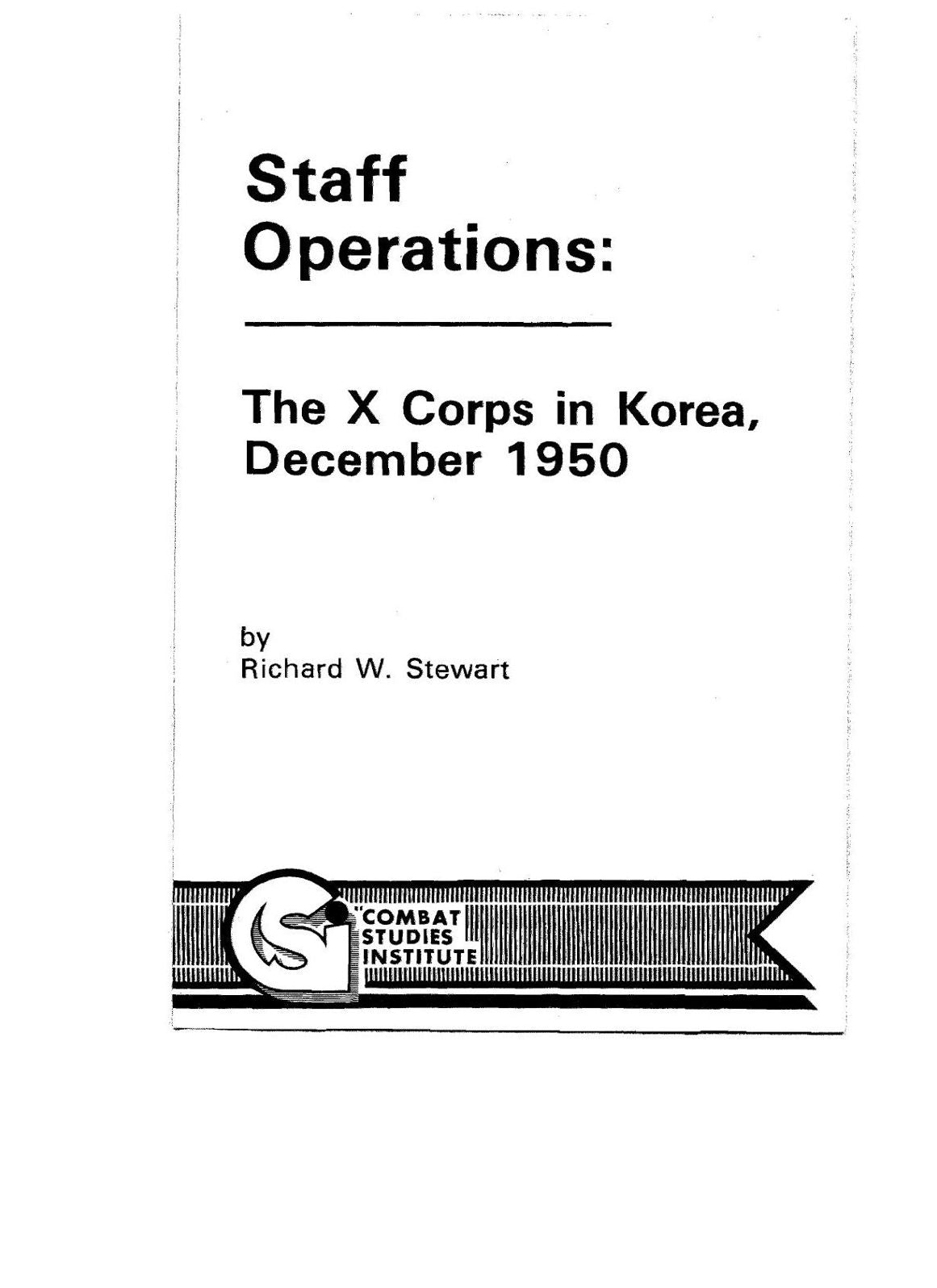 Staff Operations:

The X Corps in Korea, December 1950

by
Richard W. Stewart

COMBAT STUDIES INSTITUTE